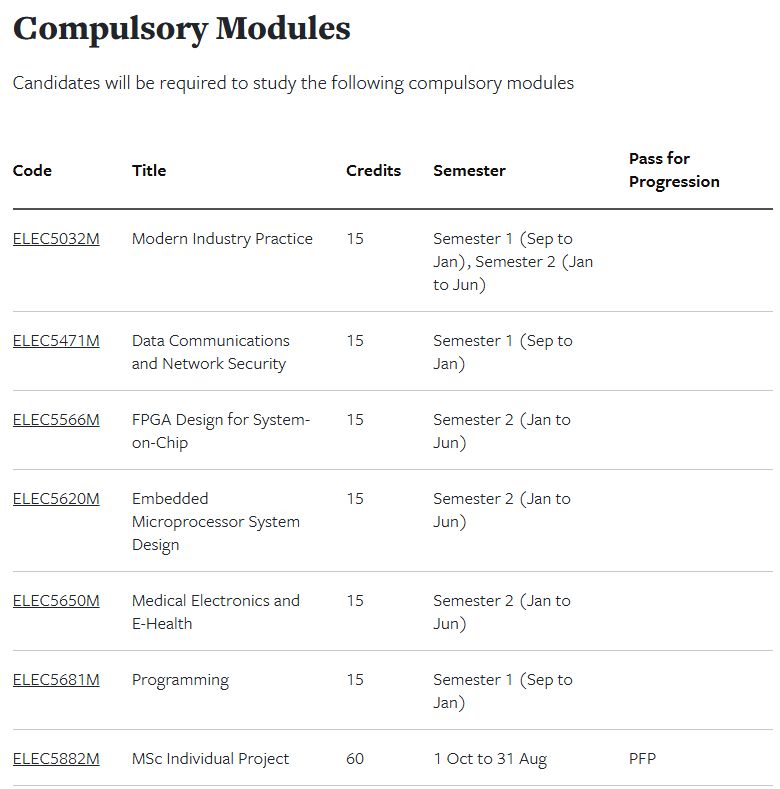 Compulsory Modules

Candidates will be required to study the following compulsory modules

| Code | Title | Credits | Semester | Pass for Progression |
|---|---|---|---|---|
| ELEC5032M | Modern Industry Practice | 15 | Semester 1 (Sep to Jan), Semester 2 (Jan to Jun) | |
| ELEC5471M | Data Communications and Network Security | 15 | Semester 1 (Sep to Jan) | |
| ELEC5566M | FPGA Design for System-on-Chip | 15 | Semester 2 (Jan to Jun) | |
| ELEC5620M | Embedded Microprocessor System Design | 15 | Semester 2 (Jan to Jun) | |
| ELEC5650M | Medical Electronics and E-Health | 15 | Semester 2 (Jan to Jun) | |
| ELEC5681M | Programming | 15 | Semester 1 (Sep to Jan) | |
| ELEC5882M | MSc Individual Project | 60 | 1 Oct to 31 Aug | PFP |